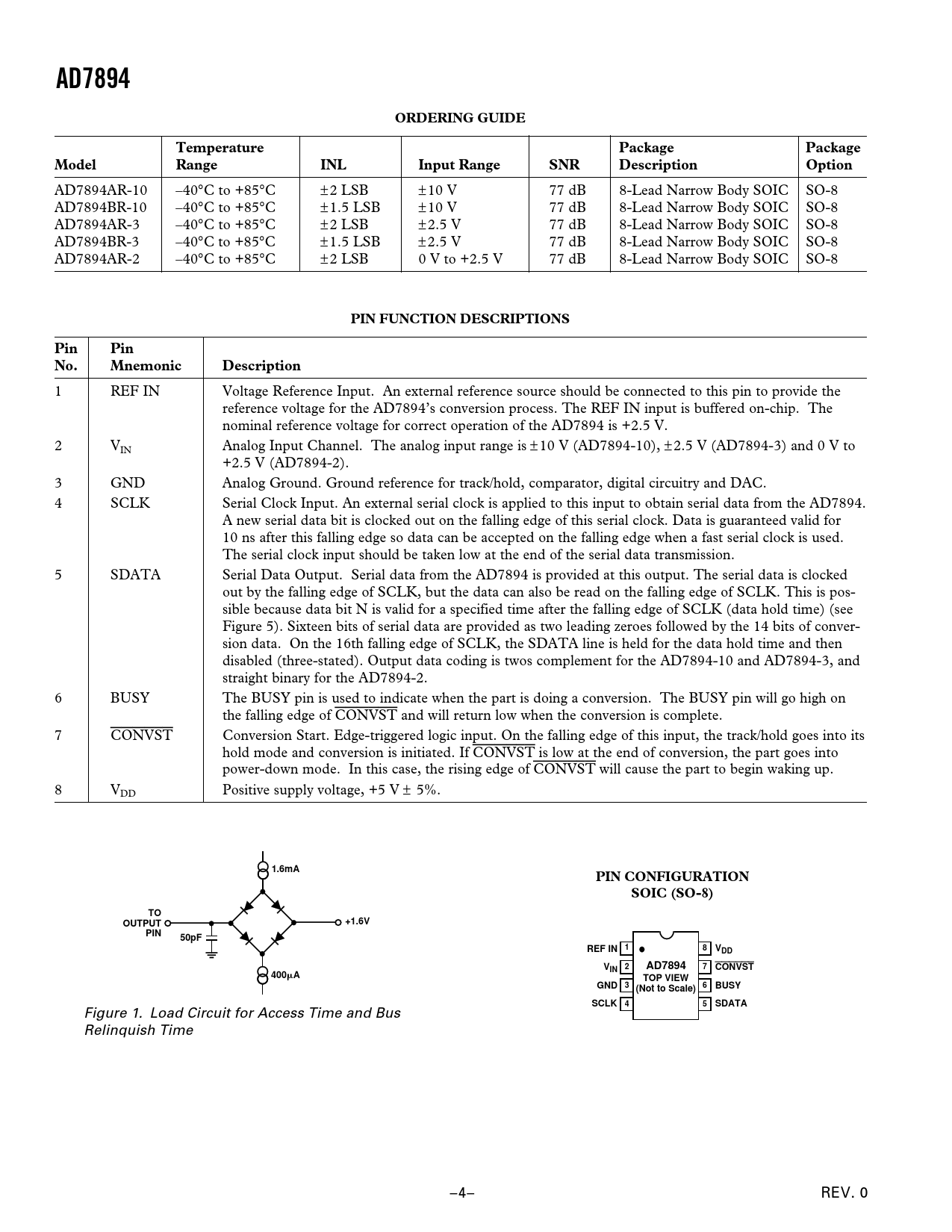 AD7894

ORDERING GUIDE

| Model | Temperature Range | INL | Input Range | SNR | Package Description | Package Option |
|---|---|---|---|---|---|---|
| AD7894AR-10 | –40°C to +85°C | ±2 LSB | ±10 V | 77 dB | 8-Lead Narrow Body SOIC | SO-8 |
| AD7894BR-10 | –40°C to +85°C | ±1.5 LSB | ±10 V | 77 dB | 8-Lead Narrow Body SOIC | SO-8 |
| AD7894AR-3 | –40°C to +85°C | ±2 LSB | ±2.5 V | 77 dB | 8-Lead Narrow Body SOIC | SO-8 |
| AD7894BR-3 | –40°C to +85°C | ±1.5 LSB | ±2.5 V | 77 dB | 8-Lead Narrow Body SOIC | SO-8 |
| AD7894AR-2 | –40°C to +85°C | ±2 LSB | 0 V to +2.5 V | 77 dB | 8-Lead Narrow Body SOIC | SO-8 |

PIN FUNCTION DESCRIPTIONS

| Pin No. | Pin Mnemonic | Description |
|---|---|---|
| 1 | REF IN | Voltage Reference Input. An external reference source should be connected to this pin to provide the reference voltage for the AD7894's conversion process. The REF IN input is buffered on-chip. The nominal reference voltage for correct operation of the AD7894 is +2.5 V. |
| 2 | $V_{IN}$ | Analog Input Channel. The analog input range is ±10 V (AD7894-10), ±2.5 V (AD7894-3) and 0 V to +2.5 V (AD7894-2). |
| 3 | GND | Analog Ground. Ground reference for track/hold, comparator, digital circuitry and DAC. |
| 4 | SCLK | Serial Clock Input. An external serial clock is applied to this input to obtain serial data from the AD7894. A new serial data bit is clocked out on the falling edge of this serial clock. Data is guaranteed valid for 10 ns after this falling edge so data can be accepted on the falling edge when a fast serial clock is used. The serial clock input should be taken low at the end of the serial data transmission. |
| 5 | SDATA | Serial Data Output. Serial data from the AD7894 is provided at this output. The serial data is clocked out by the falling edge of SCLK, but the data can also be read on the falling edge of SCLK. This is possible because data bit N is valid for a specified time after the falling edge of SCLK (data hold time) (see Figure 5). Sixteen bits of serial data are provided as two leading zeroes followed by the 14 bits of conversion data. On the 16th falling edge of SCLK, the SDATA line is held for the data hold time and then disabled (three-stated). Output data coding is twos complement for the AD7894-10 and AD7894-3, and straight binary for the AD7894-2. |
| 6 | BUSY | The BUSY pin is used to indicate when the part is doing a conversion. The BUSY pin will go high on the falling edge of $\overline{CONVST}$ and will return low when the conversion is complete. |
| 7 | $\overline{CONVST}$ | Conversion Start. Edge-triggered logic input. On the falling edge of this input, the track/hold goes into its hold mode and conversion is initiated. If $\overline{CONVST}$ is low at the end of conversion, the part goes into power-down mode. In this case, the rising edge of $\overline{CONVST}$ will cause the part to begin waking up. |
| 8 | $V_{DD}$ | Positive supply voltage, +5 V ± 5%. |

1.6mA
TO OUTPUT PIN
50pF
+1.6V
400μA

Figure 1. Load Circuit for Access Time and Bus Relinquish Time

PIN CONFIGURATION
SOIC (SO-8)

REF IN 1
$V_{IN}$ 2
GND 3
SCLK 4
AD7894
TOP VIEW
(Not to Scale)
8 $V_{DD}$
7 $\overline{CONVST}$
6 BUSY
5 SDATA

–4–
REV. 0